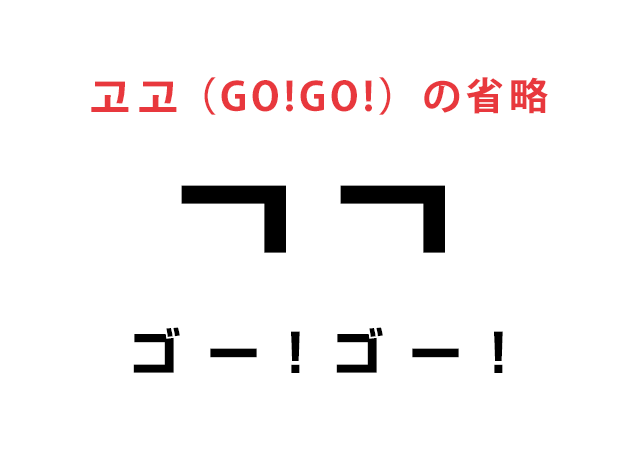 고고（GO!GO!）の省略

ㄱㄱ

ゴー！ゴー！